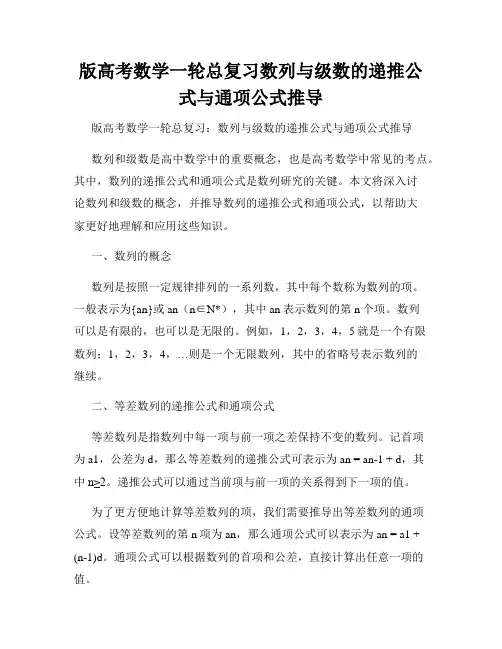 版高考数学一轮总复习数列与级数的递推公式与通项公式推导

版高考数学一轮总复习：数列与级数的递推公式与通项公式推导

数列和级数是高中数学中的重要概念，也是高考数学中常见的考点。其中，数列的递推公式和通项公式是数列研究的关键。本文将深入讨论数列和级数的概念，并推导数列的递推公式和通项公式，以帮助大家更好地理解和应用这些知识。

一、数列的概念

数列是按照一定规律排列的一系列数，其中每个数称为数列的项。一般表示为{an}或 an（n∈N*），其中 an 表示数列的第 n 个项。数列可以是有限的，也可以是无限的。例如，1，2，3，4，5 就是一个有限数列；1，2，3，4，...则是一个无限数列，其中的省略号表示数列的继续。

二、等差数列的递推公式和通项公式

等差数列是指数列中每一项与前一项之差保持不变的数列。记首项为 a1，公差为 d，那么等差数列的递推公式可表示为 an = an-1 + d，其中 n≥2。递推公式可以通过当前项与前一项的关系得到下一项的值。

为了更方便地计算等差数列的项，我们需要推导出等差数列的通项公式。设等差数列的第 n 项为 an，那么通项公式可以表示为 an = a1 + (n-1)d。通项公式可以根据数列的首项和公差，直接计算出任意一项的值。